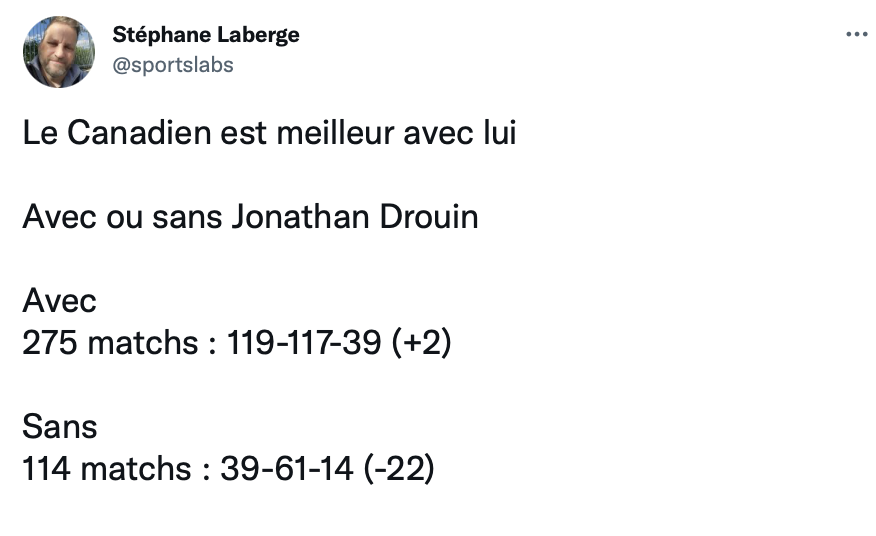 Stéphane Laberge
@sportslabs

Le Canadien est meilleur avec lui

Avec ou sans Jonathan Drouin

Avec
275 matchs : 119-117-39 (+2)

Sans
114 matchs : 39-61-14 (-22)